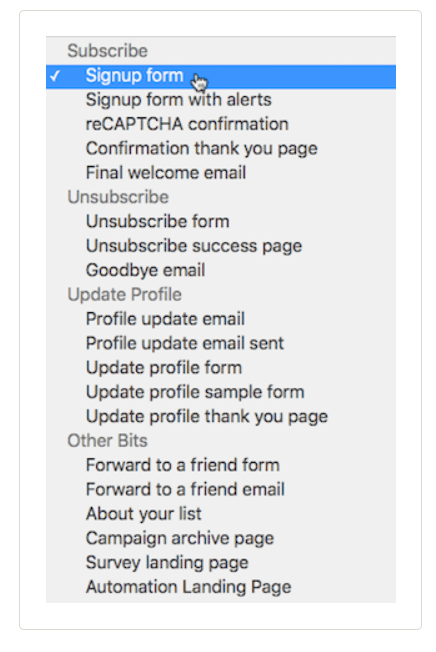 Subscribe
✓ Signup form
Signup form with alerts
reCAPTCHA confirmation
Confirmation thank you page
Final welcome email
Unsubscribe
Unsubscribe form
Unsubscribe success page
Goodbye email
Update Profile
Profile update email
Profile update email sent
Update profile form
Update profile sample form
Update profile thank you page
Other Bits
Forward to a friend form
Forward to a friend email
About your list
Campaign archive page
Survey landing page
Automation Landing Page